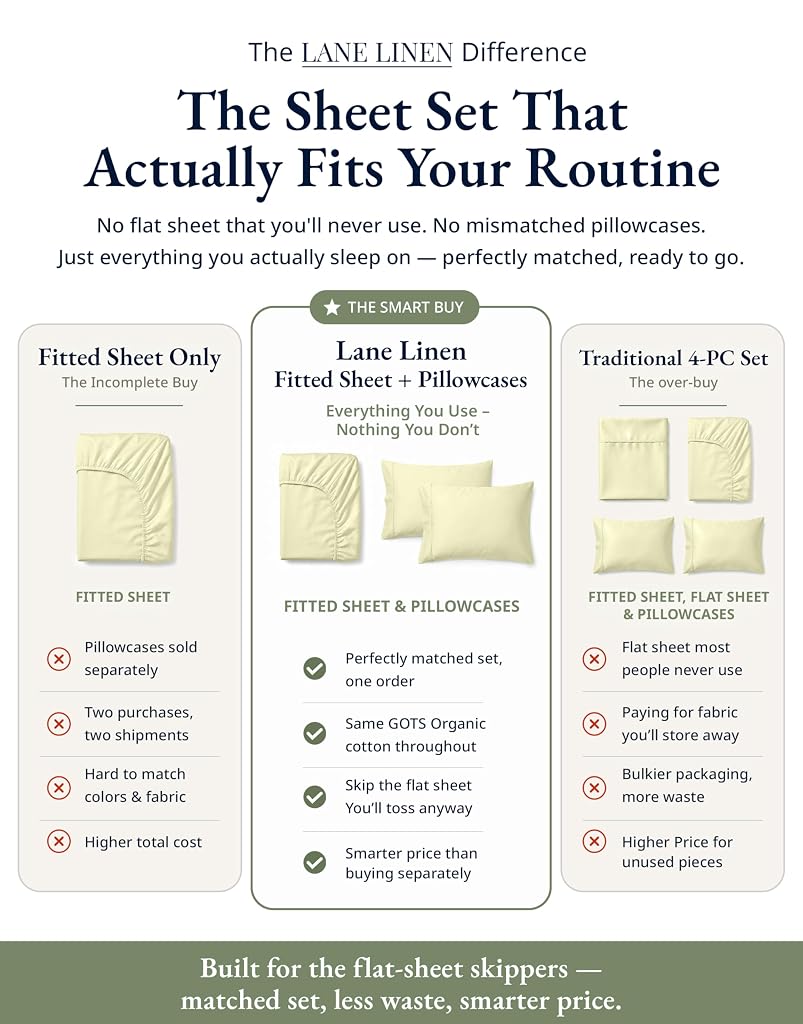 The LANE LINEN Difference

The Sheet Set That Actually Fits Your Routine

No flat sheet that you'll never use. No mismatched pillowcases. Just everything you actually sleep on — perfectly matched, ready to go.

Fitted Sheet Only
The Incomplete Buy

FITTED SHEET

Pillowcases sold separately

Two purchases, two shipments

Hard to match colors & fabric

Higher total cost

THE SMART BUY

Lane Linen
Fitted Sheet + Pillowcases

Everything You Use – Nothing You Don't

FITTED SHEET & PILLOWCASES

Perfectly matched set, one order

Same GOTS Organic cotton throughout

Skip the flat sheet You'll toss anyway

Smarter price than buying separately

Traditional 4-PC Set
The over-buy

FITTED SHEET, FLAT SHEET & PILLOWCASES

Flat sheet most people never use

Paying for fabric you'll store away

Bulkier packaging, more waste

Higher Price for unused pieces

Built for the flat-sheet skippers — matched set, less waste, smarter price.